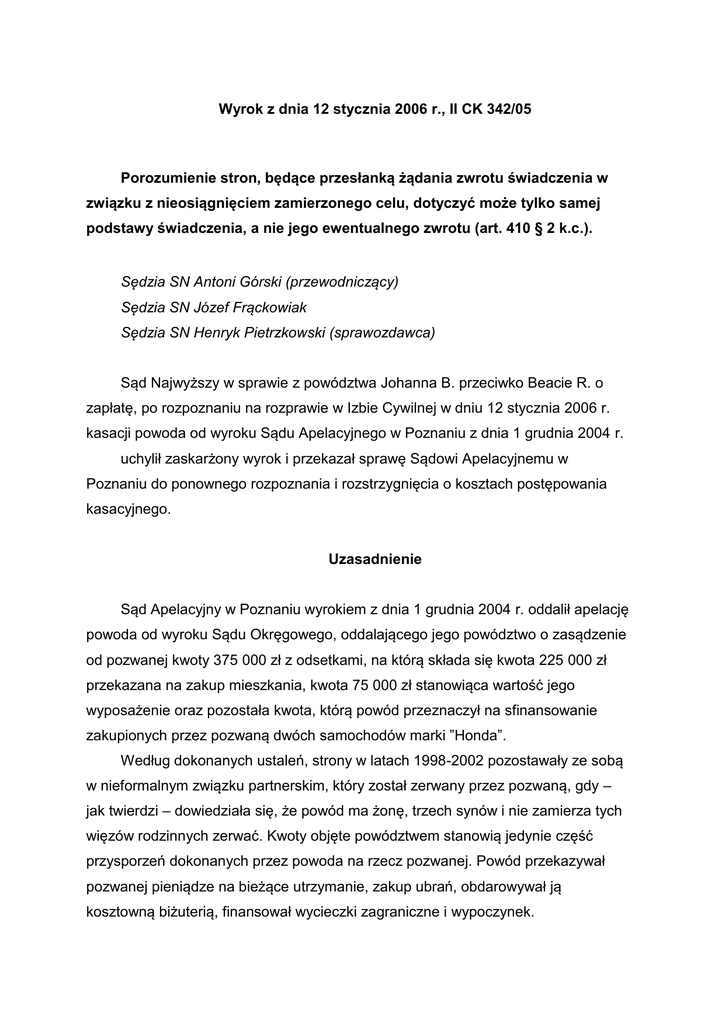 Wyrok z dnia 12 stycznia 2006 r., II CK 342/05

Porozumienie stron, będące przesłanką żądania zwrotu świadczenia w związku z nieosiągnięciem zamierzonego celu, dotyczyć może tylko samej podstawy świadczenia, a nie jego ewentualnego zwrotu (art. 410 § 2 k.c.).

Sędzia SN Antoni Górski (przewodniczący)
Sędzia SN Józef Frąckowiak
Sędzia SN Henryk Pietrzkowski (sprawozdawca)

Sąd Najwyższy w sprawie z powództwa Johanna B. przeciwko Beacie R. o zapłatę, po rozpoznaniu na rozprawie w Izbie Cywilnej w dniu 12 stycznia 2006 r. kasacji powoda od wyroku Sądu Apelacyjnego w Poznaniu z dnia 1 grudnia 2004 r.
uchylił zaskarżony wyrok i przekazał sprawę Sądowi Apelacyjnemu w Poznaniu do ponownego rozpoznania i rozstrzygnięcia o kosztach postępowania kasacyjnego.

Uzasadnienie

Sąd Apelacyjny w Poznaniu wyrokiem z dnia 1 grudnia 2004 r. oddalił apelację powoda od wyroku Sądu Okręgowego, oddalającego jego powództwo o zasądzenie od pozwanej kwoty 375 000 zł z odsetkami, na którą składa się kwota 225 000 zł przekazana na zakup mieszkania, kwota 75 000 zł stanowiąca wartość jego wyposażenie oraz pozostała kwota, którą powód przeznaczył na sfinansowanie zakupionych przez pozwaną dwóch samochodów marki "Honda".
Według dokonanych ustaleń, strony w latach 1998-2002 pozostawały ze sobą w nieformalnym związku partnerskim, który został zerwany przez pozwaną, gdy – jak twierdzi – dowiedziała się, że powód ma żonę, trzech synów i nie zamierza tych więzów rodzinnych zerwać. Kwoty objęte powództwem stanowią jedynie część przysporzeń dokonanych przez powoda na rzecz pozwanej. Powód przekazywał pozwanej pieniądze na bieżące utrzymanie, zakup ubrań, obdarowywał ją kosztowną biżuterią, finansował wycieczki zagraniczne i wypoczynek.